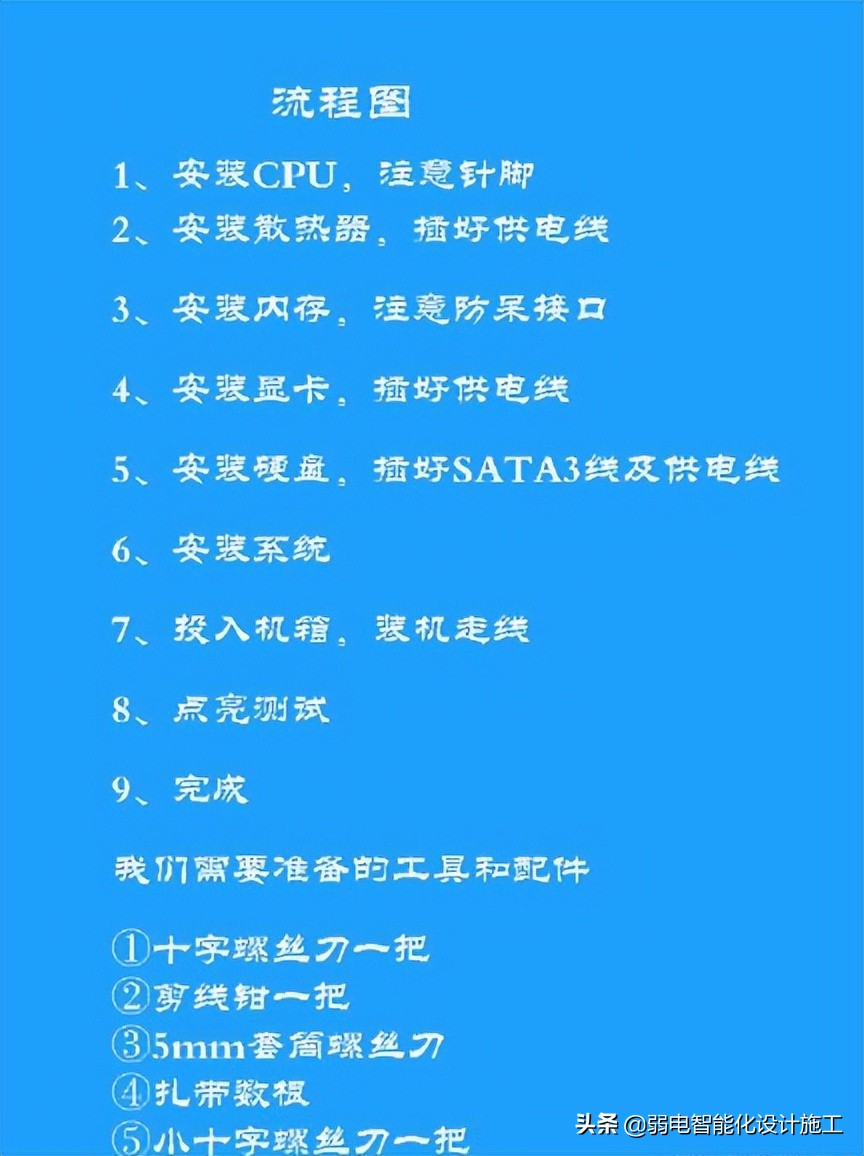 流程图

1、安装CPU，注意针脚

2、安装散热器，插好供电线

3、安装内存，注意防呆接口

4、安装显卡，插好供电线

5、安装硬盘，插好SATA3线及供电线

6、安装系统

7、投入机箱，装机走线

8、点亮测试

9、完成

我们需要准备的工具和配件

①十字螺丝刀一把
②剪线钳一把
③5mm套筒螺丝刀
④扎带数根
⑤小十字螺丝刀一把

头条 @弱电智能化设计施工